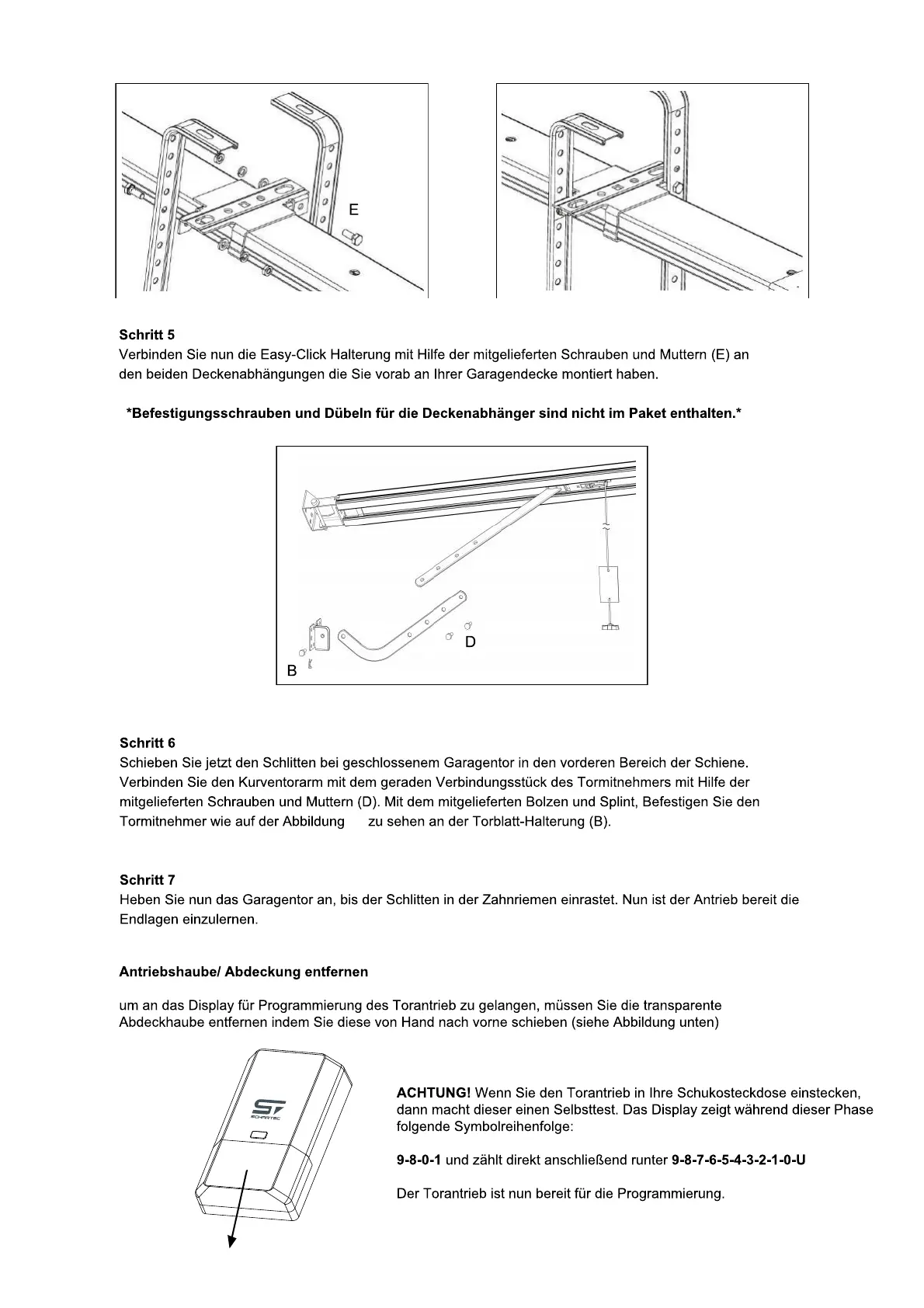 E

Schritt 5
Verbinden Sie nun die Easy-Click Halterung mit Hilfe der mitgelieferten Schrauben und Muttern (E) an den beiden Deckenabhängungen die Sie vorab an Ihrer Garagendecke montiert haben.

*Befestigungsschrauben und Dübeln für die Deckenabhänger sind nicht im Paket enthalten.*

D
B

Schritt 6
Schieben Sie jetzt den Schlitten bei geschlossenem Garagentor in den vorderen Bereich der Schiene. Verbinden Sie den Kurventorarm mit dem geraden Verbindungsstück des Tormitnehmers mit Hilfe der mitgelieferten Schrauben und Muttern (D). Mit dem mitgelieferten Bolzen und Splint, Befestigen Sie den Tormitnehmer wie auf der Abbildung zu sehen an der Torblatt-Halterung (B).

Schritt 7
Heben Sie nun das Garagentor an, bis der Schlitten in der Zahnriemen einrastet. Nun ist der Antrieb bereit die Endlagen einzulernen.

Antriebshaube/ Abdeckung entfernen

um an das Display für Programmierung des Torantrieb zu gelangen, müssen Sie die transparente Abdeckhaube entfernen indem Sie diese von Hand nach vorne schieben (siehe Abbildung unten)

ST
SCHARTEC

ACHTUNG! Wenn Sie den Torantrieb in Ihre Schukosteckdose einstecken, dann macht dieser einen Selbsttest. Das Display zeigt während dieser Phase folgende Symbolreihenfolge:

9-8-0-1 und zählt direkt anschließend runter 9-8-7-6-5-4-3-2-1-0-U

Der Torantrieb ist nun bereit für die Programmierung.